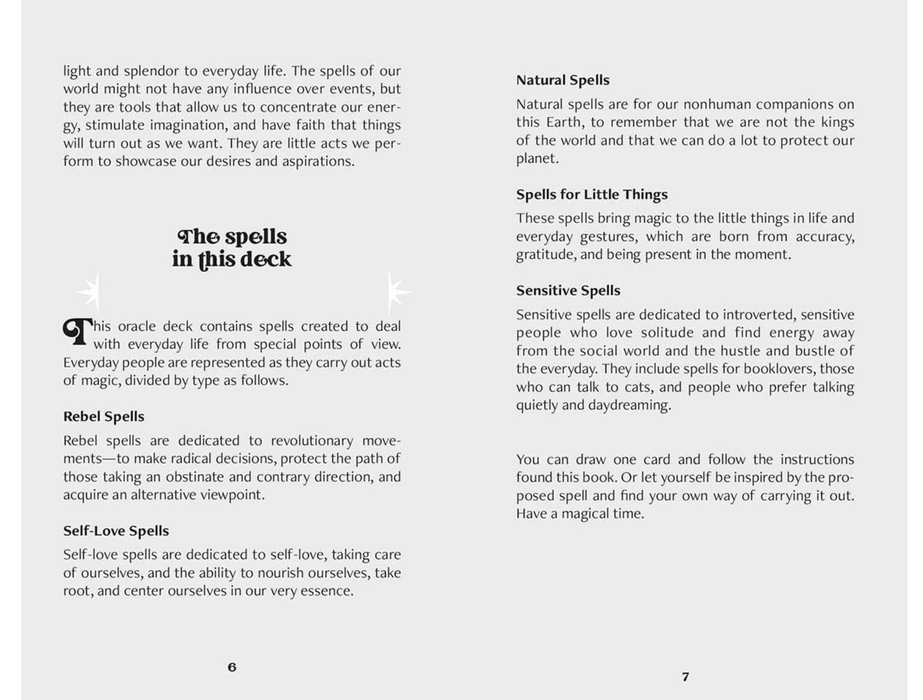 light and splendor to everyday life. The spells of our world might not have any influence over events, but they are tools that allow us to concentrate our energy, stimulate imagination, and have faith that things will turn out as we want. They are little acts we perform to showcase our desires and aspirations.

The spells in this deck

This oracle deck contains spells created to deal with everyday life from special points of view. Everyday people are represented as they carry out acts of magic, divided by type as follows.

Rebel Spells

Rebel spells are dedicated to revolutionary movements—to make radical decisions, protect the path of those taking an obstinate and contrary direction, and acquire an alternative viewpoint.

Self-Love Spells

Self-love spells are dedicated to self-love, taking care of ourselves, and the ability to nourish ourselves, take root, and center ourselves in our very essence.

6

Natural Spells

Natural spells are for our nonhuman companions on this Earth, to remember that we are not the kings of the world and that we can do a lot to protect our planet.

Spells for Little Things

These spells bring magic to the little things in life and everyday gestures, which are born from accuracy, gratitude, and being present in the moment.

Sensitive Spells

Sensitive spells are dedicated to introverted, sensitive people who love solitude and find energy away from the social world and the hustle and bustle of the everyday. They include spells for booklovers, those who can talk to cats, and people who prefer talking quietly and daydreaming.

You can draw one card and follow the instructions found this book. Or let yourself be inspired by the proposed spell and find your own way of carrying it out. Have a magical time.

7